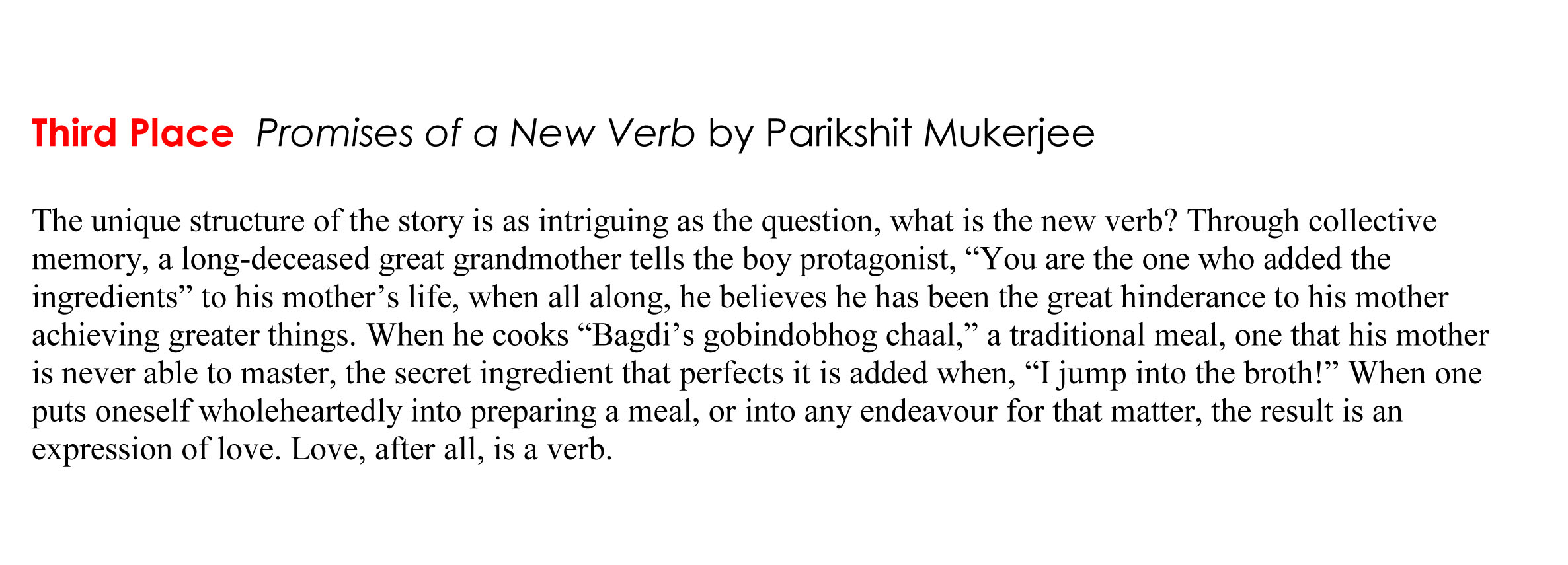 Third Place Promises of a New Verb by Parikshit Mukerjee

The unique structure of the story is as intriguing as the question, what is the new verb? Through collective memory, a long-deceased great grandmother tells the boy protagonist, “You are the one who added the ingredients” to his mother’s life, when all along, he believes he has been the great hinderance to his mother achieving greater things. When he cooks “Bagdi’s gobindobhog chaal,” a traditional meal, one that his mother is never able to master, the secret ingredient that perfects it is added when, “I jump into the broth!” When one puts oneself wholeheartedly into preparing a meal, or into any endeavour for that matter, the result is an expression of love. Love, after all, is a verb.